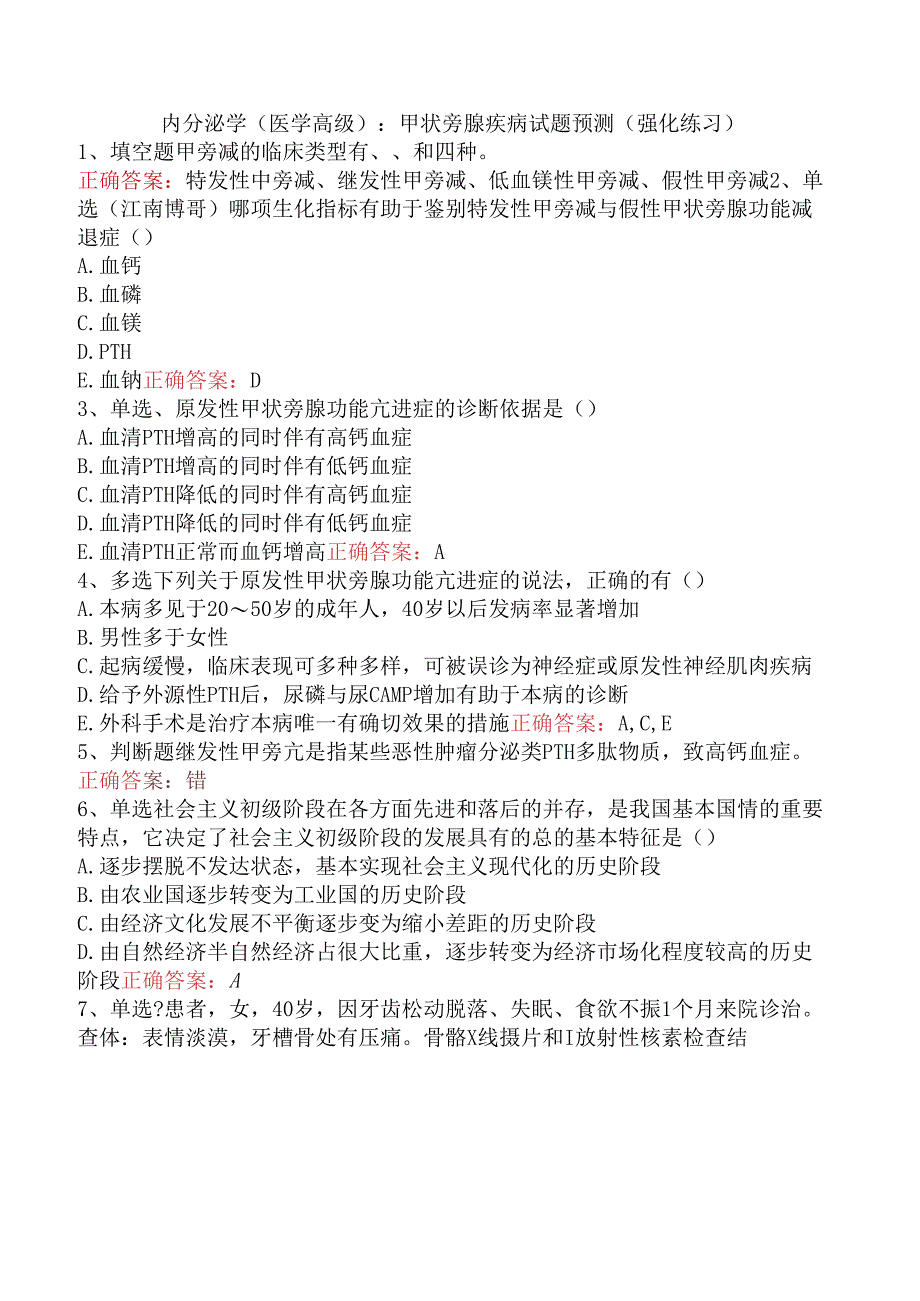 内分泌学（医学高级）：甲状旁腺疾病试题预测（强化练习）
1、填空题甲旁减的临床类型有、、和四种。
正确答案：特发性中旁减、继发性甲旁减、低血镁性甲旁减、假性甲旁减2、单选（江南博哥）哪项生化指标有助于鉴别特发性甲旁减与假性甲状旁腺功能减退症（）
A.血钙
B.血磷
C.血镁
D.PTH
E.血钠正确答案：D
3、单选、原发性甲状旁腺功能亢进症的诊断依据是（）
A.血清PTH增高的同时伴有高钙血症
B.血清PTH增高的同时伴有低钙血症
C.血清PTH降低的同时伴有高钙血症
D.血清PTH降低的同时伴有低钙血症
E.血清PTH正常而血钙增高正确答案：A
4、多选下列关于原发性甲状旁腺功能亢进症的说法，正确的有（）
A.本病多见于20～50岁的成年人，40岁以后发病率显著增加
B.男性多于女性
C.起病缓慢，临床表现可多种多样，可被误诊为神经症或原发性神经肌肉疾病
D.给予外源性PTH后，尿磷与尿CAMP增加有助于本病的诊断
E.外科手术是治疗本病唯一有确切效果的措施正确答案：A,C,E
5、判断题继发性甲旁亢是指某些恶性肿瘤分泌类PTH多肽物质，致高钙血症。
正确答案：错
6、单选社会主义初级阶段在各方面先进和落后的并存，是我国基本国情的重要特点，它决定了社会主义初级阶段的发展具有的总的基本特征是（）
A.逐步摆脱不发达状态，基本实现社会主义现代化的历史阶段
B.由农业国逐步转变为工业国的历史阶段
C.由经济文化发展不平衡逐步变为缩小差距的历史阶段
D.由自然经济半自然经济占很大比重，逐步转变为经济市场化程度较高的历史阶段正确答案：A
7、单选?患者，女，40岁，因牙齿松动脱落、失眠、食欲不振1个月来院诊治。查体：表情淡漠，牙槽骨处有压痛。骨骼X线摄片和I放射性核素检查结